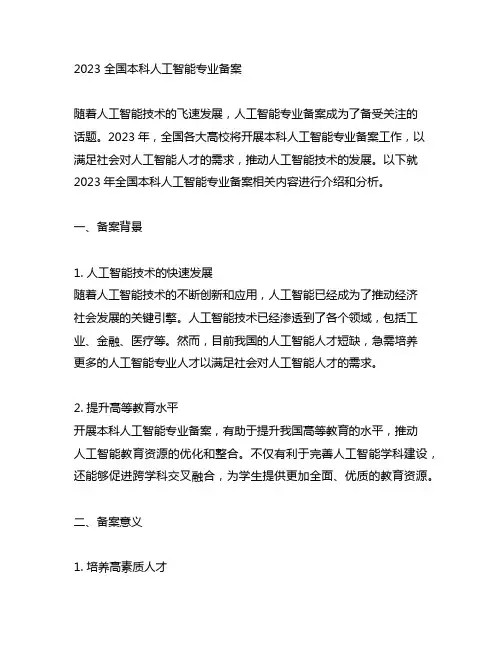 2023 全国本科人工智能专业备案

随着人工智能技术的飞速发展，人工智能专业备案成为了备受关注的话题。2023 年，全国各大高校将开展本科人工智能专业备案工作，以满足社会对人工智能人才的需求，推动人工智能技术的发展。以下就 2023 年全国本科人工智能专业备案相关内容进行介绍和分析。

一、备案背景

1. 人工智能技术的快速发展
随着人工智能技术的不断创新和应用，人工智能已经成为了推动经济社会发展的关键引擎。人工智能技术已经渗透到了各个领域，包括工业、金融、医疗等。然而，目前我国的人工智能人才短缺，急需培养更多的人工智能专业人才以满足社会对人工智能人才的需求。

2. 提升高等教育水平
开展本科人工智能专业备案，有助于提升我国高等教育的水平，推动人工智能教育资源的优化和整合。不仅有利于完善人工智能学科建设，还能够促进跨学科交叉融合，为学生提供更加全面、优质的教育资源。

二、备案意义

1. 培养高素质人才